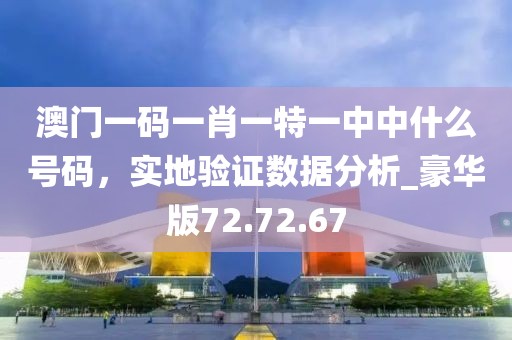 澳门一码一肖一特一中中什么号码，实地验证数据分析_豪华版72.72.67